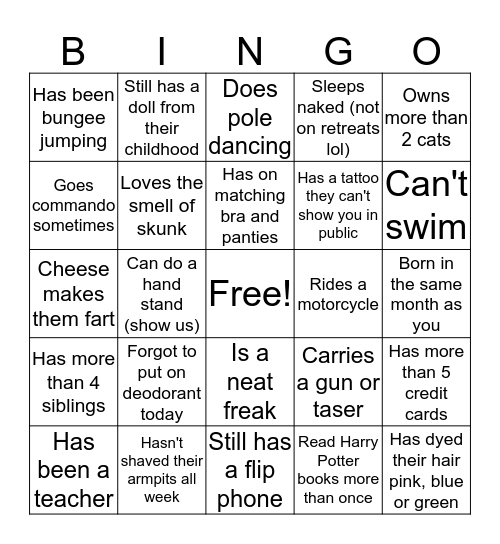 | B | I | N | G | O |
|---|---|---|---|---|
| Has been bungee jumping | Still has a doll from their childhood | Does pole dancing | Sleeps naked (not on retreats lol) | Owns more than 2 cats |
| Goes commando sometimes | Loves the smell of skunk | Has on matching bra and panties | Has a tattoo they can't show you in public | Can't swim |
| Cheese makes them fart | Can do a hand stand (show us) | Free! | Rides a motorcycle | Born in the same month as you |
| Has more than 4 siblings | Forgot to put on deodorant today | Is a neat freak | Carries a gun or taser | Has more than 5 credit cards |
| Has been a teacher | Hasn't shaved their armpits all week | Still has a flip phone | Read Harry Potter books more than once | Has dyed their hair pink, blue or green |